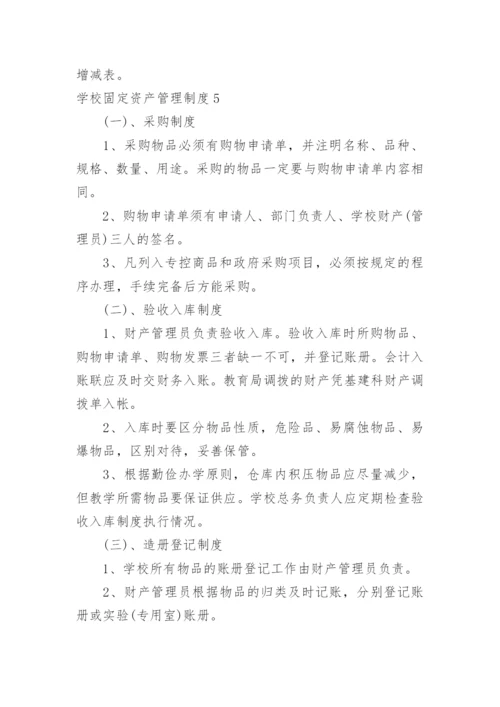 增减表。

学校固定资产管理制度5

（一）、采购制度

1、采购物品必须有购物申请单，并注明名称、品种、规格、数量、用途。采购的物品一定要与购物申请单内容相同。

2、购物申请单须有申请人、部门负责人、学校财产(管理员)三人的签名。

3、凡列入专控商品和政府采购项目，必须按规定的程序办理，手续完备后方能采购。

（二）、验收入库制度

1、财产管理员负责验收入库。验收入库时所购物品、购物申请单、购物发票三者缺一不可，并登记账册。会计入账联应及时交财务入账。教育局调拨的财产凭基建科财产调拨单入帐。

2、入库时要区分物品性质，危险品、易腐蚀物品、易爆物品，区别对待，妥善保管。

3、根据勤俭办学原则，仓库内积压物品应尽量减少，但教学所需物品要保证供应。学校总务负责人应定期检查验收入库制度执行情况。

（三）、造册登记制度

1、学校所有物品的账册登记工作由财产管理员负责。

2、财产管理员根据物品的归类及时记账，分别登记账册或实验(专用室)账册。